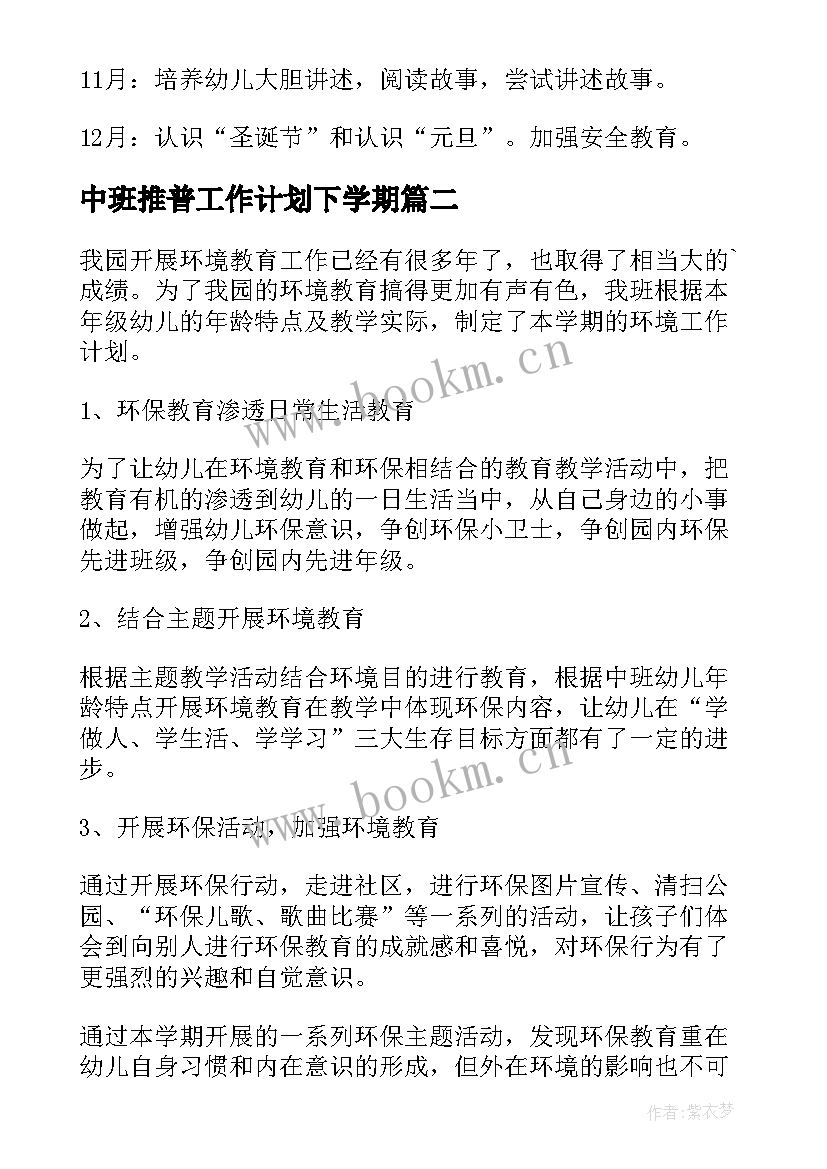 11月：培养幼儿大胆讲述，阅读故事，尝试讲述故事。

12月：认识“圣诞节”和认识“元旦”。加强安全教育。

中班推普工作计划下学期篇二

我园开展环境教育工作已经有很多年了，也取得了相当大的`成绩。为了我园的环境教育搞得更加有声有色，我班根据本年级幼儿的年龄特点及教学实际，制定了本学期的环境工作计划。

www.bookm.cn

1、环保教育渗透日常生活教育

为了让幼儿在环境教育和环保相结合的教育教学活动中，把教育有机的渗透到幼儿的一日生活当中，从自己身边的小事做起，增强幼儿环保意识，争创环保小卫士，争创园内环保先进班级，争创园内先进年级。

2、结合主题开展环境教育

根据主题教学活动结合环境目的进行教育，根据中班幼儿年龄特点开展环境教育在教学中体现环保内容，让幼儿在“学做人、学生活、学学习”三大生存目标方面都有了一定的进步。

www.bookm.cn

3、开展环保活动，加强环境教育

通过开展环保行动，走进社区，进行环保图片宣传、清扫公园、“环保儿歌、歌曲比赛”等一系列的活动，让孩子们体会到向别人进行环保教育的成就感和喜悦，对环保行为有了更强烈的兴趣和自觉意识。

通过本学期开展的一系列环保主题活动，发现环保教育重在幼儿自身习惯和内在意识的形成，但外在环境的影响也不可

作者：紫衣梦